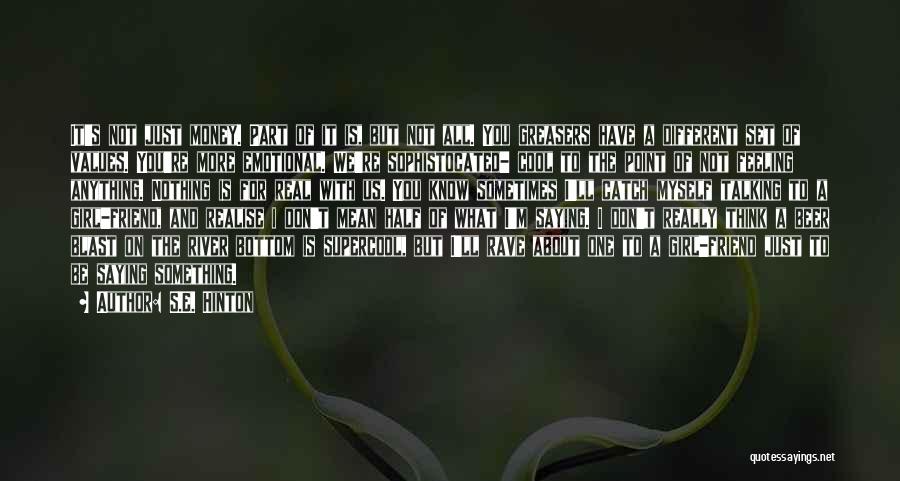 IT'S NOT JUST MONEY. PART OF IT IS, BUT NOT ALL. YOU GREASERS HAVE A DIFFERENT SET OF VALUES. YOU'RE MORE EMOTIONAL. WE'RE SOPHISTOCATED- COOL TO THE POINT OF NOT FEELING ANYTHING. NOTHING IS FOR REAL WITH US. YOU KNOW SOMETIMES I'LL CATCH MYSELF TALKING TO A GIRL-FRIEND, AND REALISE I DON'T MEAN HALF OF WHAT I'M SAYING. I DON'T REALLY THINK A BEER BLAST ON THE RIVER BOTTOM IS SUPERCOOL, BUT I'LL RAVE ABOUT ONE TO A GIRL-FRIEND JUST TO BE SAYING SOMETHING.

• AUTHOR: S.E. HINTON

quotessayings.net